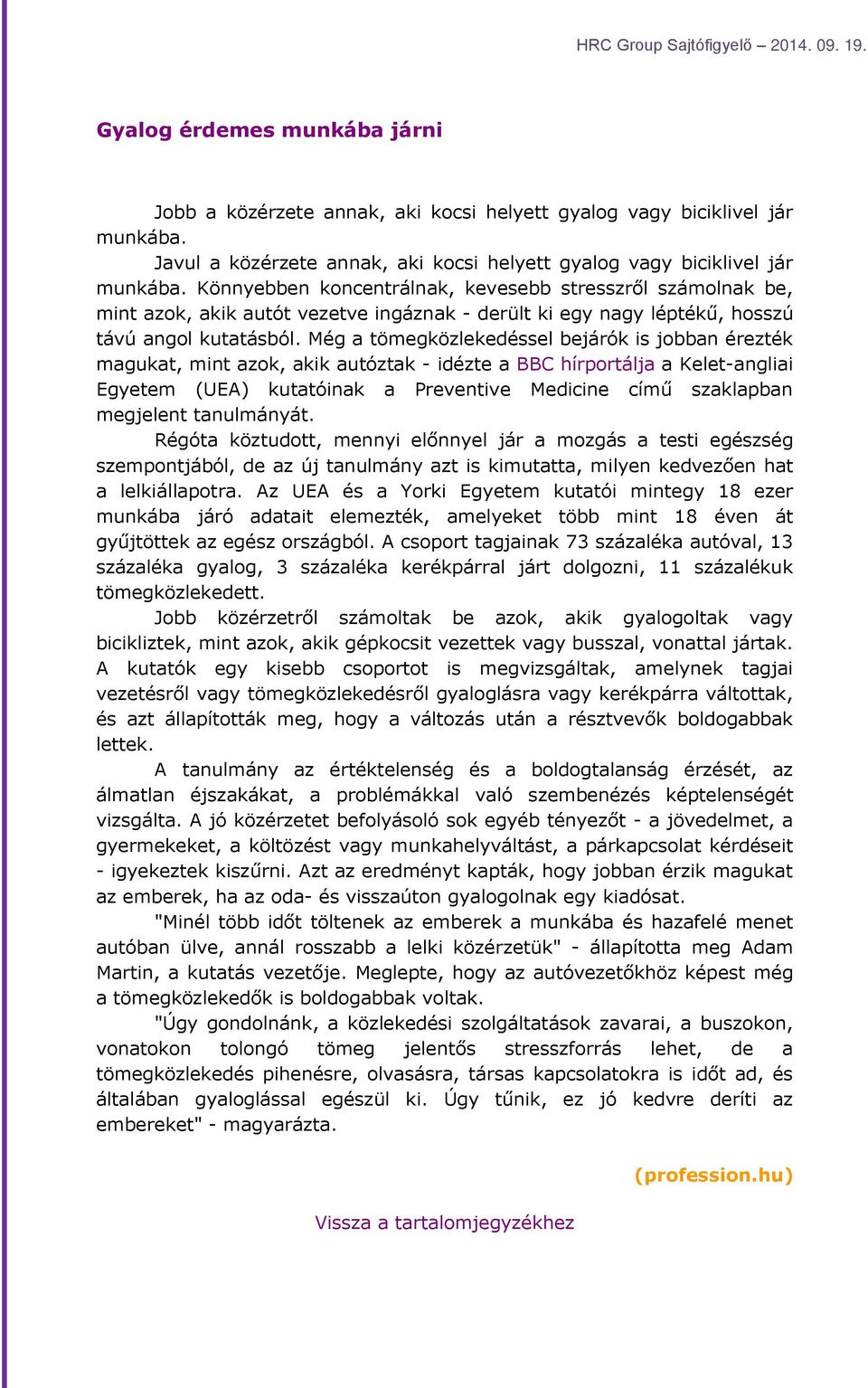 HRC Group Sajtófigyelő – 2014. 09. 19.

Gyalog érdemes munkába járni

Jobb a közérzete annak, aki kocsi helyett gyalog vagy biciklivel jár munkába.

Javul a közérzete annak, aki kocsi helyett gyalog vagy biciklivel jár munkába. Könnyebben koncentrálnak, kevesebb stresszről számolnak be, mint azok, akik autót vezetve ingáznak - derült ki egy nagy léptékű, hosszú távú angol kutatásból. Még a tömegközlekedéssel bejárók is jobban érezték magukat, mint azok, akik autóztak - idézte a BBC hírportálja a Kelet-angliai Egyetem (UEA) kutatóinak a Preventive Medicine című szaklapban megjelent tanulmányát.

Régóta köztudott, mennyi előnnyel jár a mozgás a testi egészség szempontjából, de az új tanulmány azt is kimutatta, milyen kedvezően hat a lelkiállapotra. Az UEA és a Yorki Egyetem kutatói mintegy 18 ezer munkába járó adatait elemezték, amelyeket több mint 18 éven át gyűjtöttek az egész országból. A csoport tagjainak 73 százaléka autóval, 13 százaléka gyalog, 3 százaléka kerékpárral járt dolgozni, 11 százalékuk tömegközlekedett.

Jobb közérzetről számoltak be azok, akik gyalogoltak vagy bicikliztek, mint azok, akik gépkocsit vezettek vagy busszal, vonattal jártak. A kutatók egy kisebb csoportot is megvizsgáltak, amelynek tagjai vezetésről vagy tömegközlekedésről gyaloglásra vagy kerékpárra váltottak, és azt állapították meg, hogy a változás után a résztvevők boldogabbak lettek.

A tanulmány az értéktelenség és a boldogtalanság érzését, az álmatlan éjszakákat, a problémákkal való szembenézés képtelenségét vizsgálta. A jó közérzetet befolyásoló sok egyéb tényezőt - a jövedelmet, a gyermekeket, a költözést vagy munkahelyváltást, a párkapcsolat kérdéseit - igyekeztek kiszűrni. Azt az eredményt kapták, hogy jobban érzik magukat az emberek, ha az oda- és visszaúton gyalogolnak egy kiadósat.

"Minél több időt töltenek az emberek a munkába és hazafelé menet autóban ülve, annál rosszabb a lelki közérzetük" - állapította meg Adam Martin, a kutatás vezetője. Meglepte, hogy az autóvezetőkhöz képest még a tömegközlekedők is boldogabbak voltak.

"Úgy gondolnánk, a közlekedési szolgáltatások zavarai, a buszokon, vonatokon tolongó tömeg jelentős stresszforrás lehet, de a tömegközlekedés pihenésre, olvasásra, társas kapcsolatokra is időt ad, és általában gyaloglással egészül ki. Úgy tűnik, ez jó kedvre deríti az embereket" - magyarázta.

(profession.hu)

Vissza a tartalomjegyzékhez